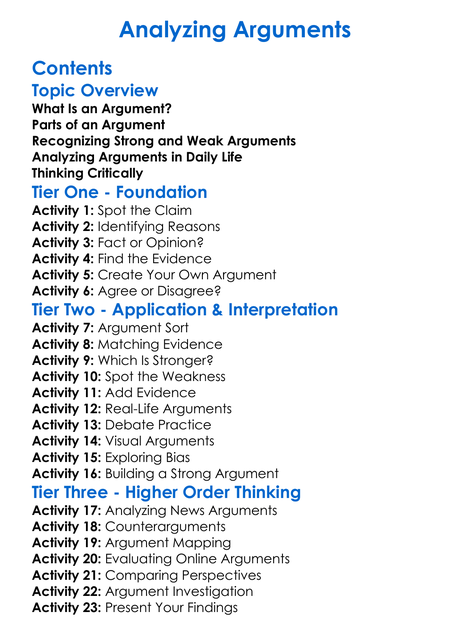 Analyzing Arguments

Contents

Topic Overview

What Is an Argument?
Parts of an Argument
Recognizing Strong and Weak Arguments
Analyzing Arguments in Daily Life
Thinking Critically

Tier One - Foundation

Activity 1: Spot the Claim
Activity 2: Identifying Reasons
Activity 3: Fact or Opinion?
Activity 4: Find the Evidence
Activity 5: Create Your Own Argument
Activity 6: Agree or Disagree?

Tier Two - Application & Interpretation

Activity 7: Argument Sort
Activity 8: Matching Evidence
Activity 9: Which Is Stronger?
Activity 10: Spot the Weakness
Activity 11: Add Evidence
Activity 12: Real-Life Arguments
Activity 13: Debate Practice
Activity 14: Visual Arguments
Activity 15: Exploring Bias
Activity 16: Building a Strong Argument

Tier Three - Higher Order Thinking

Activity 17: Analyzing News Arguments
Activity 18: Counterarguments
Activity 19: Argument Mapping
Activity 20: Evaluating Online Arguments
Activity 21: Comparing Perspectives
Activity 22: Argument Investigation
Activity 23: Present Your Findings